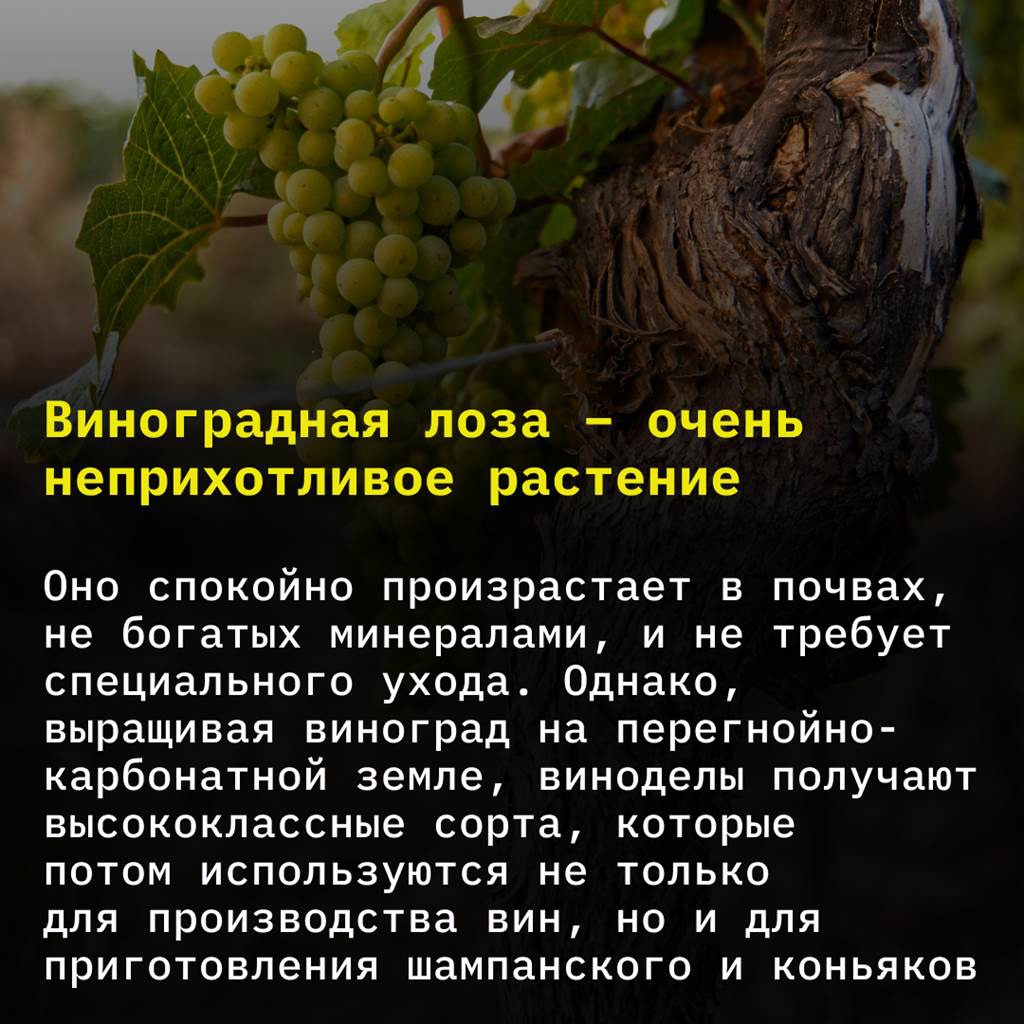 Виноградная лоза – очень неприхотливое растение

Оно спокойно произрастает в почвах, не богатых минералами, и не требует специального ухода. Однако, выращивая виноград на перегнойно-карбонатной земле, виноделы получают высококлассные сорта, которые потом используются не только для производства вин, но и для приготовления шампанского и коньяков